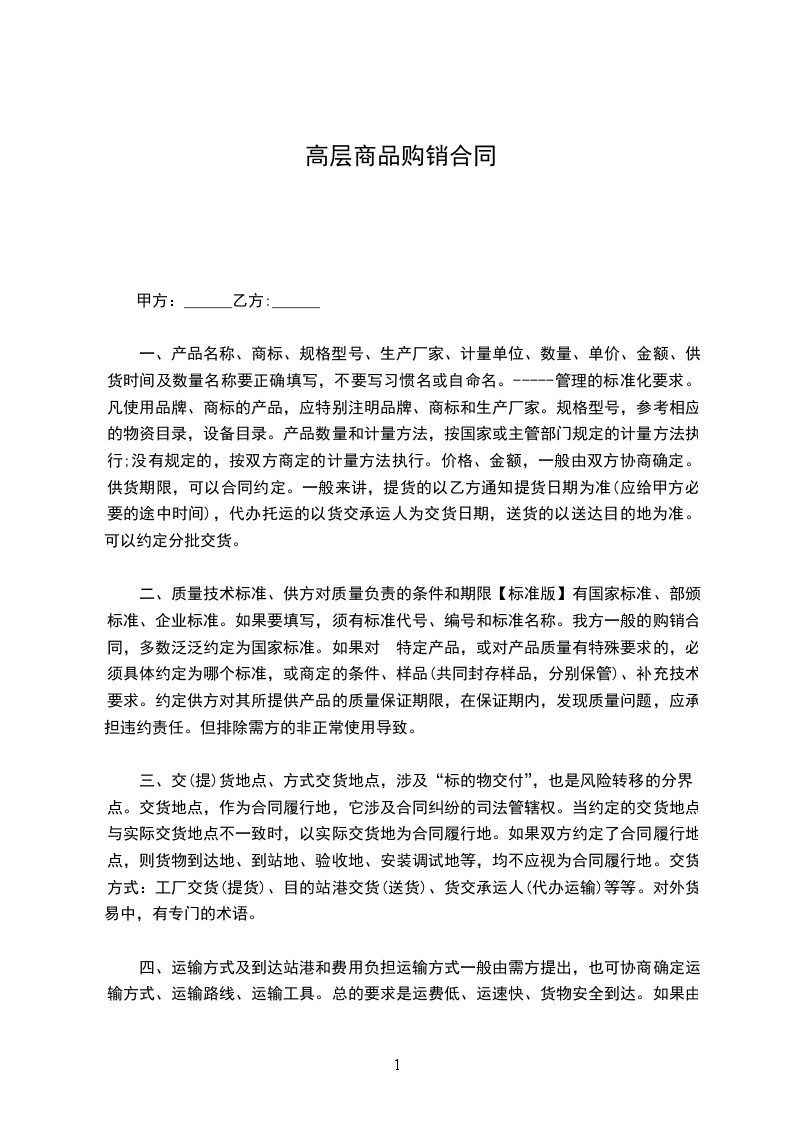 高层商品购销合同

甲方：______乙方:______

一、产品名称、商标、规格型号、生产厂家、计量单位、数量、单价、金额、供货时间及数量名称要正确填写，不要写习惯名或自命名。-----管理的标准化要求。凡使用品牌、商标的产品，应特别注明品牌、商标和生产厂家。规格型号，参考相应的物资目录，设备目录。产品数量和计量方法，按国家或主管部门规定的计量方法执行;没有规定的，按双方商定的计量方法执行。价格、金额，一般由双方协商确定。供货期限，可以合同约定。一般来讲，提货的以乙方通知提货日期为准(应给甲方必要的途中时间)，代办托运的以货交承运人为交货日期，送货的以送达目的地为准。可以约定分批交货。

二、质量技术标准、供方对质量负责的条件和期限【标准版】有国家标准、部颁标准、企业标准。如果要填写，须有标准代号、编号和标准名称。我方一般的购销合同，多数泛泛约定为国家标准。如果对 特定产品，或对产品质量有特殊要求的，必须具体约定为哪个标准，或商定的条件、样品(共同封存样品，分别保管)、补充技术要求。约定供方对其所提供产品的质量保证期限，在保证期内，发现质量问题，应承担违约责任。但排除需方的非正常使用导致。

三、交(提)货地点、方式交货地点，涉及“标的物交付”，也是风险转移的分界点。交货地点，作为合同履行地，它涉及合同纠纷的司法管辖权。当约定的交货地点与实际交货地点不一致时，以实际交货地为合同履行地。如果双方约定了合同履行地点，则货物到达地、到站地、验收地、安装调试地等，均不应视为合同履行地。交货方式：工厂交货(提货)、目的站港交货(送货)、货交承运人(代办运输)等等。对外货易中，有专门的术语。

四、运输方式及到达站港和费用负担运输方式一般由需方提出，也可协商确定运输方式、运输路线、运输工具。总的要求是运费低、运速快、货物安全到达。如果由

1